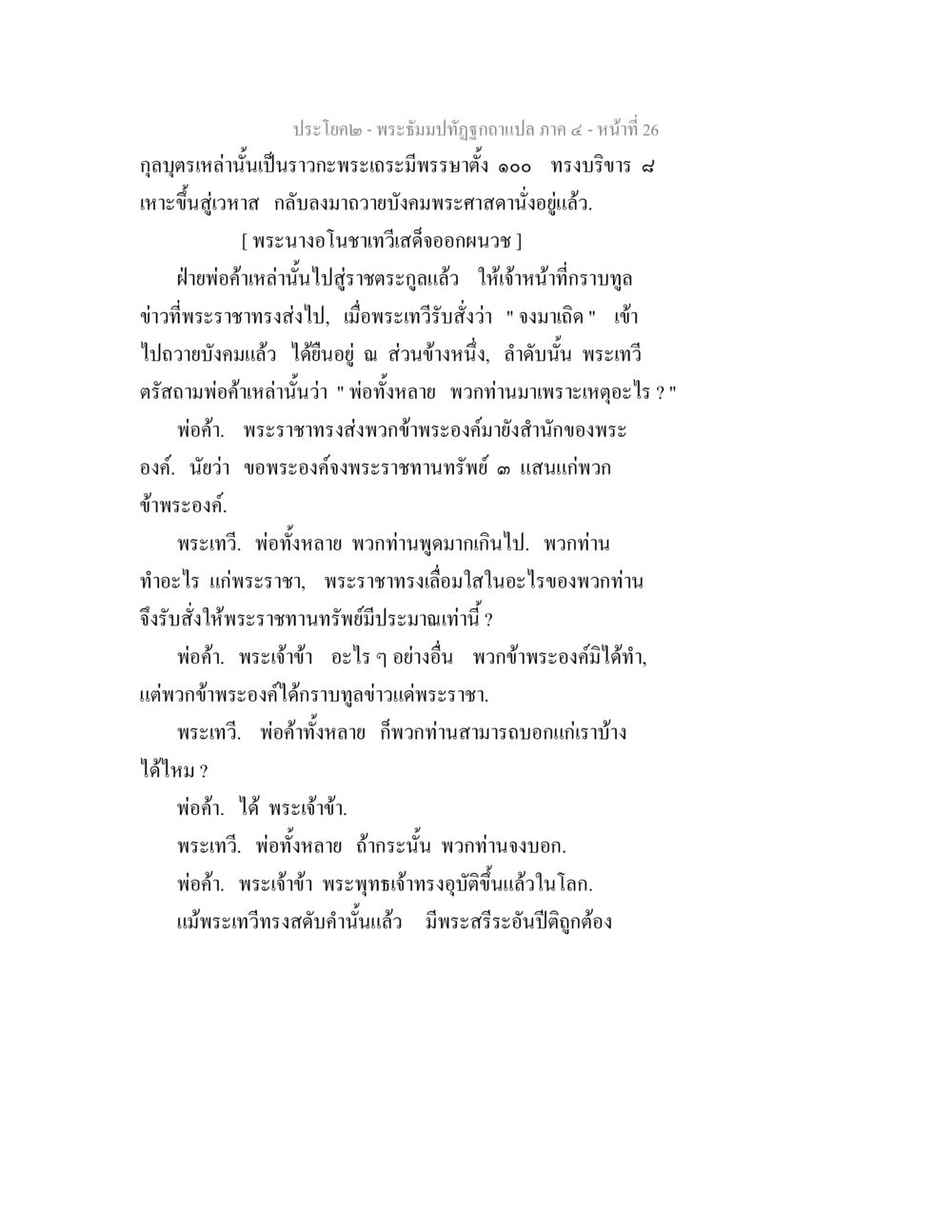 ประโยค๒ - พระธัมมปทัฏฐกถาแปล ภาค ๔ - หน้าที่ 26

กุลบุตรเหล่านั้นเป็นราวกะพระเถระมีพรรษาตั้ง ๑๐๐ ทรงบริขาร ๘ เหาะขึ้นสู่เวหาส กลับลงมาถวายบังคมพระศาสดานั่งอยู่แล้ว.

[ พระนางอโนชาเทวีเสด็จออกผนวช ]

ฝ่ายพ่อค้าเหล่านั้นไปสู่ราชตระกูลแล้ว ให้เจ้าหน้าที่กราบทูลข่าวที่พระราชาทรงส่งไป, เมื่อพระเทวีรับสั่งว่า " จงมาเถิด " เข้าไปถวายบังคมแล้ว ได้ยืนอยู่ ณ ส่วนข้างหนึ่ง, ลำดับนั้น พระเทวีตรัสถามพ่อค้าเหล่านั้นว่า " พ่อทั้งหลาย พวกท่านมาเพราะเหตุอะไร ? "

พ่อค้า. พระราชาทรงส่งพวกข้าพระองค์มายังสำนักของพระองค์. นัยว่า ขอพระองค์จงพระราชทานทรัพย์ ๓ แสนแก่พวกข้าพระองค์.

พระเทวี. พ่อทั้งหลาย พวกท่านพูดมากเกินไป. พวกท่านทำอะไร แก่พระราชา, พระราชาทรงเลื่อมใสในอะไรของพวกท่าน จึงรับสั่งให้พระราชทานทรัพย์มีประมาณเท่านี้ ?

พ่อค้า. พระเจ้าข้า อะไร ๆ อย่างอื่น พวกข้าพระองค์มิได้ทำ, แต่พวกข้าพระองค์ได้กราบทูลข่าวแด่พระราชา.

พระเทวี. พ่อค้าทั้งหลาย ก็พวกท่านสามารถบอกแก่เราบ้างได้ไหม ?

พ่อค้า. ได้ พระเจ้าข้า.

พระเทวี. พ่อทั้งหลาย ถ้ากระนั้น พวกท่านจงบอก.

พ่อค้า. พระเจ้าข้า พระพุทธเจ้าทรงอุบัติขึ้นแล้วในโลก.

แม้พระเทวีทรงสดับคำนั้นแล้ว มีพระสรีระอันปีติถูกต้อง